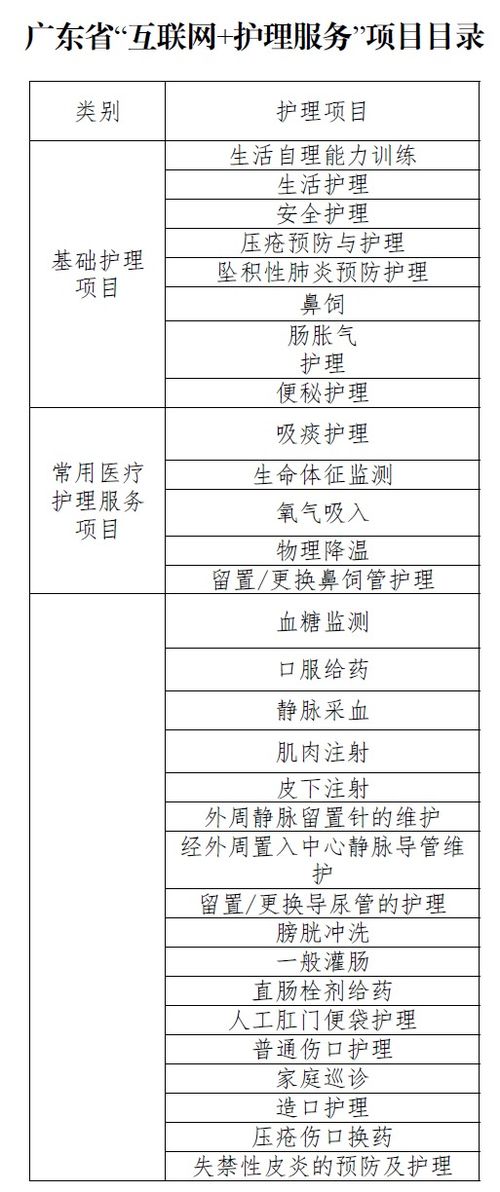 广东省“互联网+护理服务”项目目录

| 类别 | 护理项目 |
|---|---|
| 基础护理项目 | 生活自理能力训练 |
| | 生活护理 |
| | 安全护理 |
| | 压疮预防与护理 |
| | 坠积性肺炎预防护理 |
| | 鼻饲 |
| | 肠胀气护理 |
| | 便秘护理 |
| 常用医疗护理服务项目 | 吸痰护理 |
| | 生命体征监测 |
| | 氧气吸入 |
| | 物理降温 |
| | 留置/更换鼻饲管护理 |
| | 血糖监测 |
| | 口服给药 |
| | 静脉采血 |
| | 肌肉注射 |
| | 皮下注射 |
| | 外周静脉留置针的维护 |
| | 经外周置入中心静脉导管维护 |
| | 留置/更换导尿管的护理 |
| | 膀胱冲洗 |
| | 一般灌肠 |
| | 直肠栓剂给药 |
| | 人工肛门便袋护理 |
| | 普通伤口护理 |
| | 家庭巡诊 |
| | 造口护理 |
| | 压疮伤口换药 |
| | 失禁性皮炎的预防及护理 |